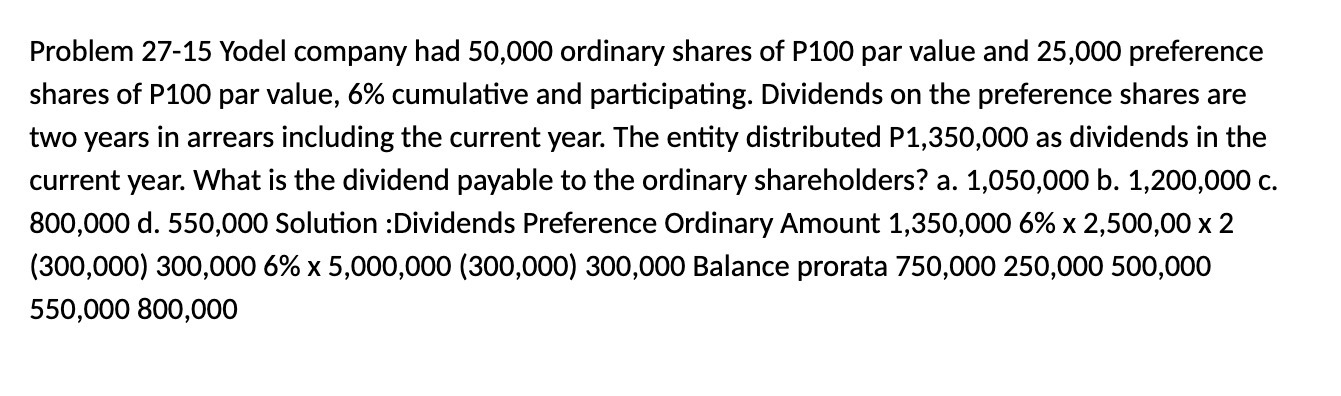 Problem 27-15 Yodel company had 50,000 ordinary shares of P100 par value and 25,000 preference shares of P100 par value, 6% cumulative and participating. Dividends on the preference shares are two years in arrears including the current year. The entity distributed P1,350,000 as dividends in the current year. What is the dividend payable to the ordinary shareholders? a. 1,050,000 b. 1,200,000 c. 800,000 d. 550,000 Solution :Dividends Preference Ordinary Amount 1,350,000 6% x 2,500,00 x 2 (300,000) 300,000 6% x 5,000,000 (300,000) 300,000 Balance prorata 750,000 250,000 500,000 550,000 800,000